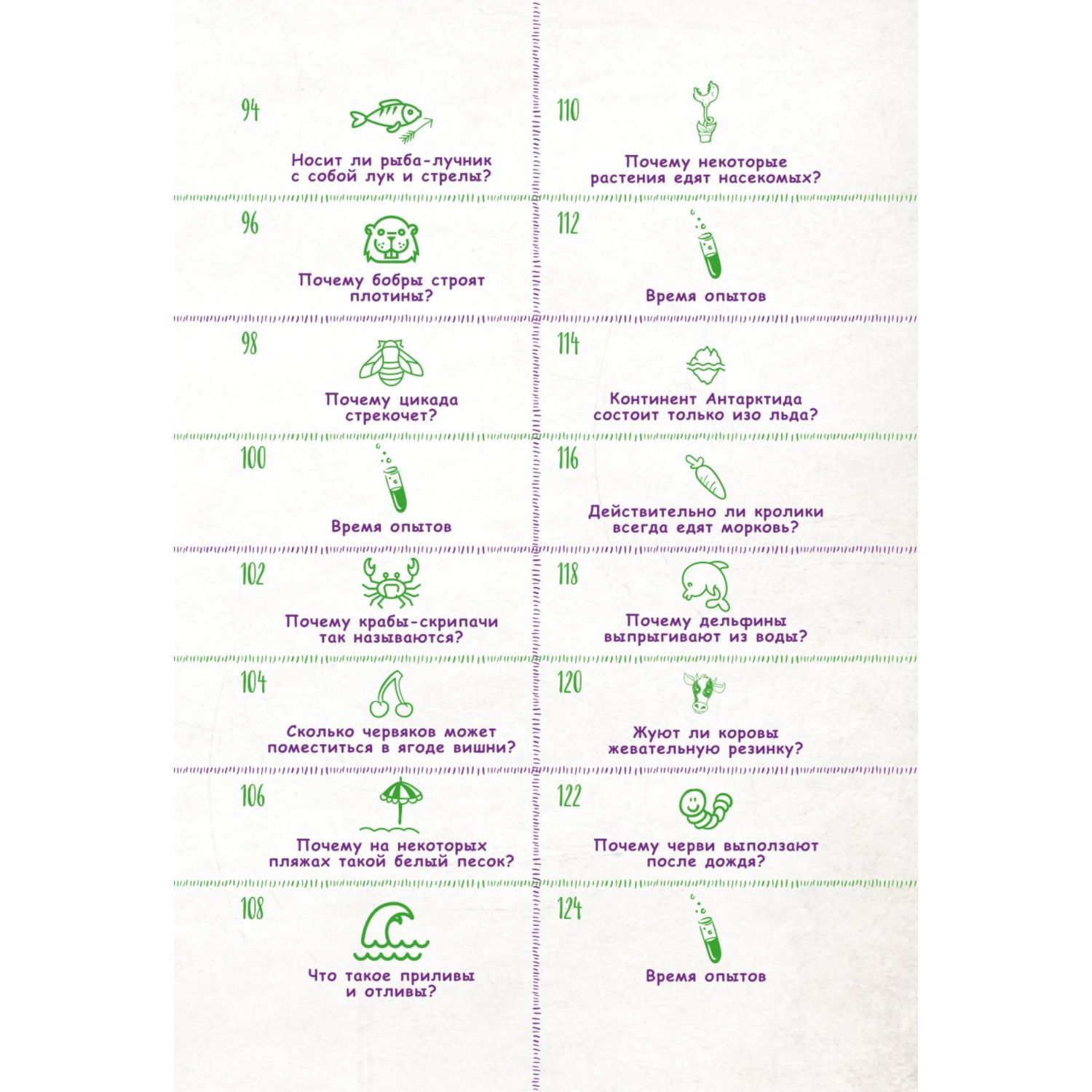 94
Носит ли рыба-лучник с собой лук и стрелы?

96
Почему бобры строят плотины?

98
Почему цикада стрекочет?

100
Время опытов

102
Почему крабы-скрипачи так называются?

104
Сколько червяков может поместиться в ягоде вишни?

106
Почему на некоторых пляжах такой белый песок?

108
Что такое приливы и отливы?

110
Почему некоторые растения едят насекомых?

112
Время опытов

114
Континент Антарктида состоит только изо льда?

116
Действительно ли кролики всегда едят морковь?

118
Почему дельфины выпрыгивают из воды?

120
Жуют ли коровы жевательную резинку?

122
Почему черви выползают после дождя?

124
Время опытов